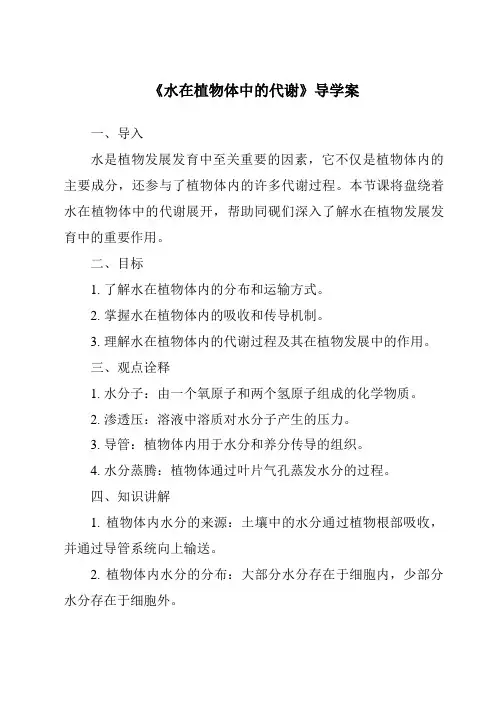 《水在植物体中的代谢》导学案

一、导入

水是植物发展发育中至关重要的因素，它不仅是植物体内的主要成分，还参与了植物体内的许多代谢过程。本节课将盘绕着水在植物体中的代谢展开，帮助同砚们深入了解水在植物发展发育中的重要作用。

二、目标

1. 了解水在植物体内的分布和运输方式。

2. 掌握水在植物体内的吸收和传导机制。

3. 理解水在植物体内的代谢过程及其在植物发展中的作用。

三、观点诠释

1. 水分子：由一个氧原子和两个氢原子组成的化学物质。

2. 渗透压：溶液中溶质对水分子产生的压力。

3. 导管：植物体内用于水分和养分传导的组织。

4. 水分蒸腾：植物体通过叶片气孔蒸发水分的过程。

四、知识讲解

1. 植物体内水分的来源：土壤中的水分通过植物根部吸收，并通过导管系统向上输送。

2. 植物体内水分的分布：大部分水分存在于细胞内，少部分水分存在于细胞外。